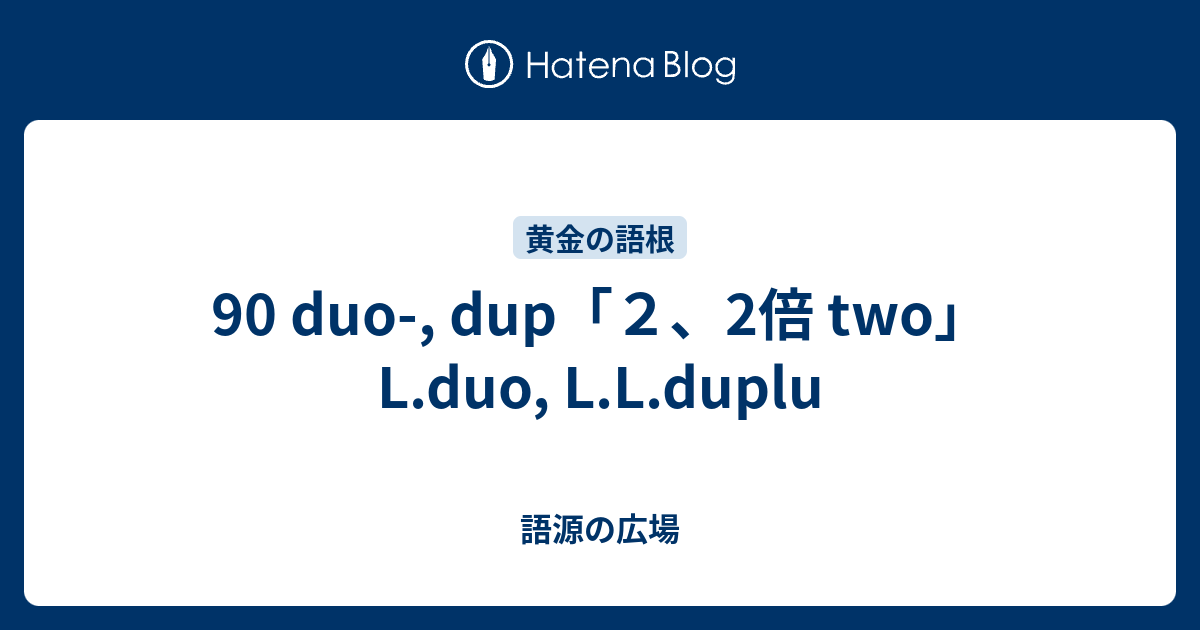 Hatena Blog

黄金の語根

90 duo-, dup「２、2倍 two」L.duo, L.L.duplu

語源の広場